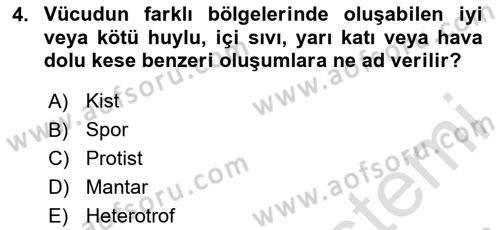 4. Vücudun farklı bölgelerinde oluşabilen iyi veya kötü huylu, içi sıvı, yarı katı veya hava dolu kese benzeri oluşumlara ne ad verilir?

A) Kist
B) Spor
C) Protist
D) Mantar
E) Heterotrof

www.aofsoru.com
www.aofsoru.com
www.aofsoru.com
www.aofsoru.com